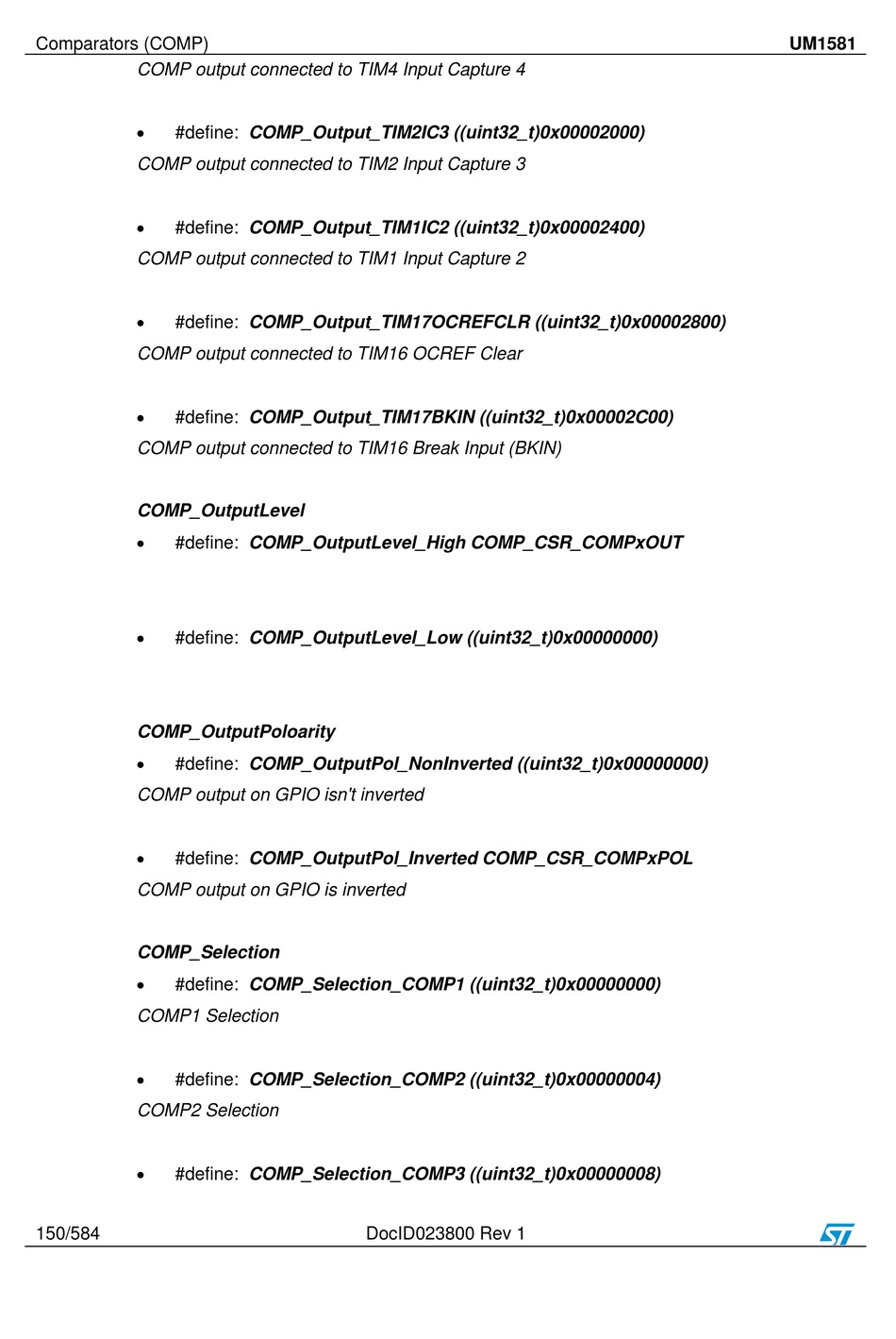 Comparators (COMP) UM1581

COMP output connected to TIM4 Input Capture 4

• #define: COMP_Output_TIM2IC3 ((uint32_t)0x00002000)
COMP output connected to TIM2 Input Capture 3

• #define: COMP_Output_TIM1IC2 ((uint32_t)0x00002400)
COMP output connected to TIM1 Input Capture 2

• #define: COMP_Output_TIM17OCREFCLR ((uint32_t)0x00002800)
COMP output connected to TIM16 OCREF Clear

• #define: COMP_Output_TIM17BKIN ((uint32_t)0x00002C00)
COMP output connected to TIM16 Break Input (BKIN)

COMP_OutputLevel
• #define: COMP_OutputLevel_High COMP_CSR_COMPxOUT

• #define: COMP_OutputLevel_Low ((uint32_t)0x00000000)

COMP_OutputPoloarity
• #define: COMP_OutputPol_NonInverted ((uint32_t)0x00000000)
COMP output on GPIO isn't inverted

• #define: COMP_OutputPol_Inverted COMP_CSR_COMPxPOL
COMP output on GPIO is inverted

COMP_Selection
• #define: COMP_Selection_COMP1 ((uint32_t)0x00000000)
COMP1 Selection

• #define: COMP_Selection_COMP2 ((uint32_t)0x00000004)
COMP2 Selection

• #define: COMP_Selection_COMP3 ((uint32_t)0x00000008)

150/584 DocID023800 Rev 1